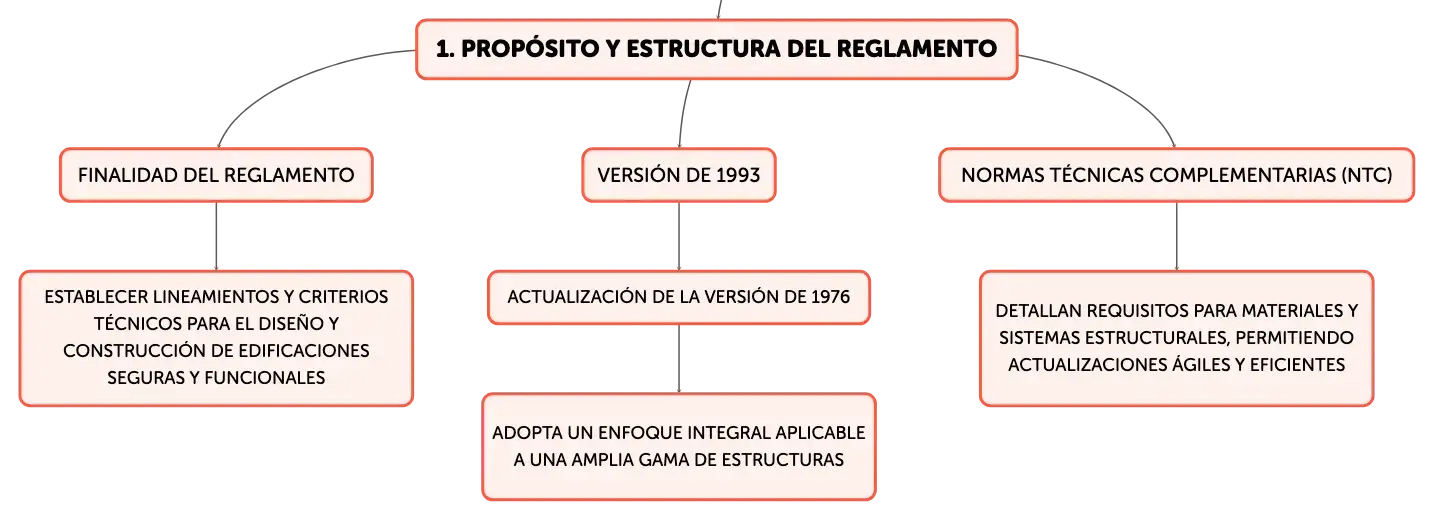 1. PROPÓSITO Y ESTRUCTURA DEL REGLAMENTO

FINALIDAD DEL REGLAMENTO

ESTABLECER LINEAMIENTOS Y CRITERIOS TÉCNICOS PARA EL DISEÑO Y CONSTRUCCIÓN DE EDIFICACIONES SEGURAS Y FUNCIONALES

VERSIÓN DE 1993

ACTUALIZACIÓN DE LA VERSIÓN DE 1976

ADOPTA UN ENFOQUE INTEGRAL APLICABLE A UNA AMPLIA GAMA DE ESTRUCTURAS

NORMAS TÉCNICAS COMPLEMENTARIAS (NTC)

DETALLAN REQUISITOS PARA MATERIALES Y SISTEMAS ESTRUCTURALES, PERMITIENDO ACTUALIZACIONES ÁGILES Y EFICIENTES